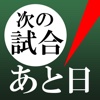 次の
試合
あと日